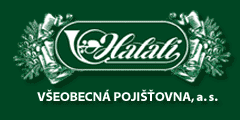 Halali

VŠEOBECNÁ POJIŠŤOVNA, a. s.